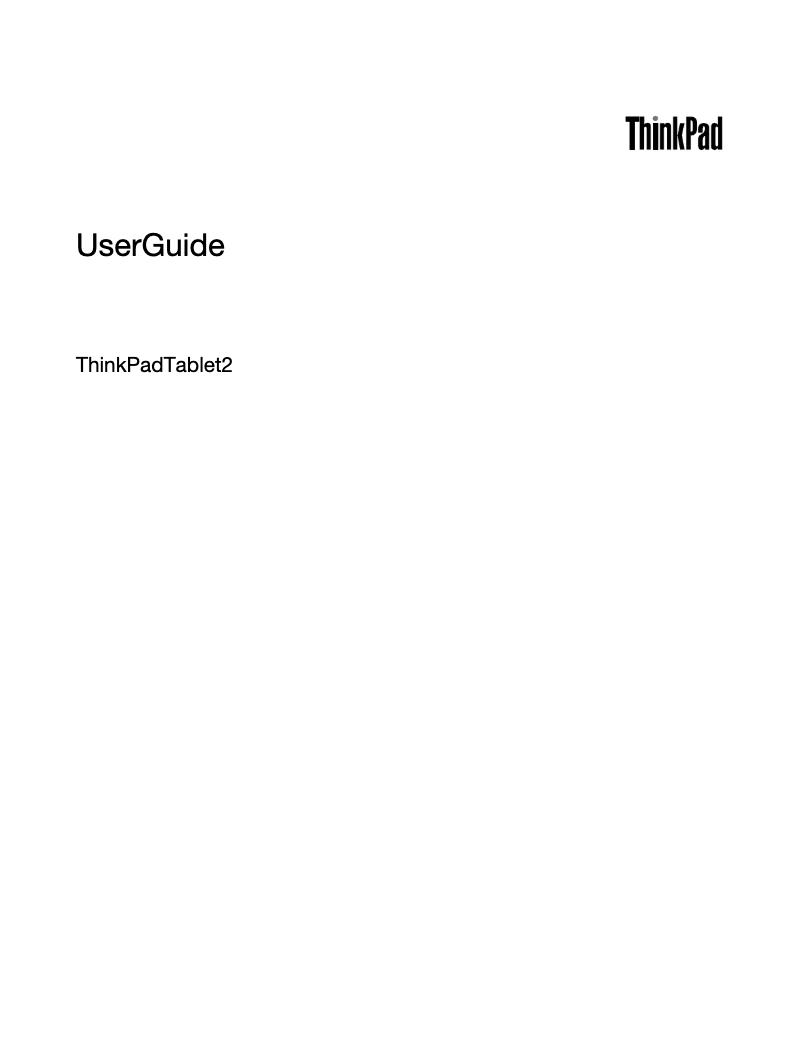 ThinkPad

UserGuide

ThinkPadTablet2